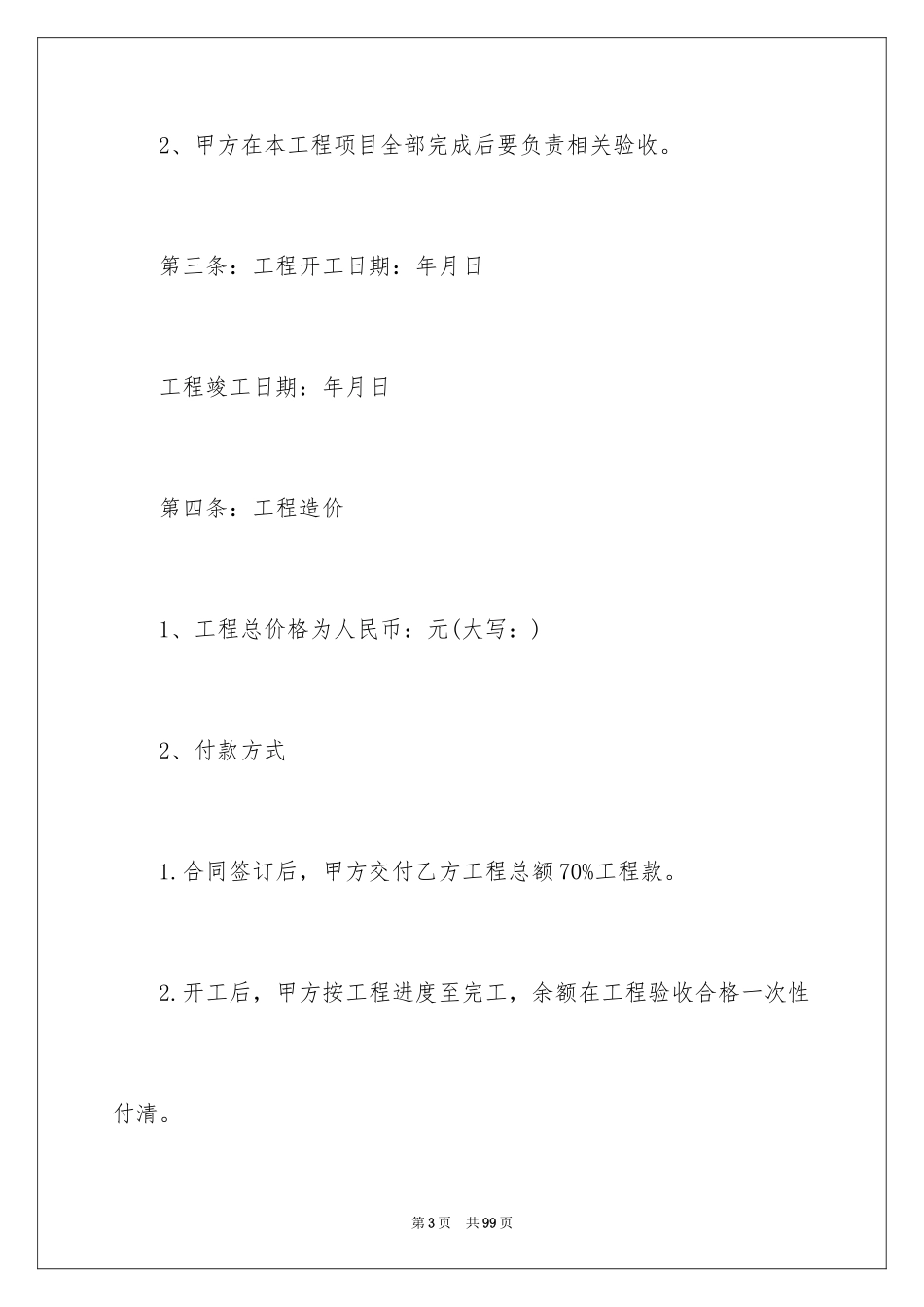 2、甲方在本工程项目全部完成后要负责相关验收。

第三条：工程开工日期：年月日

工程竣工日期：年月日

第四条：工程造价

1、工程总价格为人民币：元(大写：)

2、付款方式

1.合同签订后，甲方交付乙方工程总额70%工程款。

2.开工后，甲方按工程进度至完工，余额在工程验收合格一次性付清。

第3页 共99页